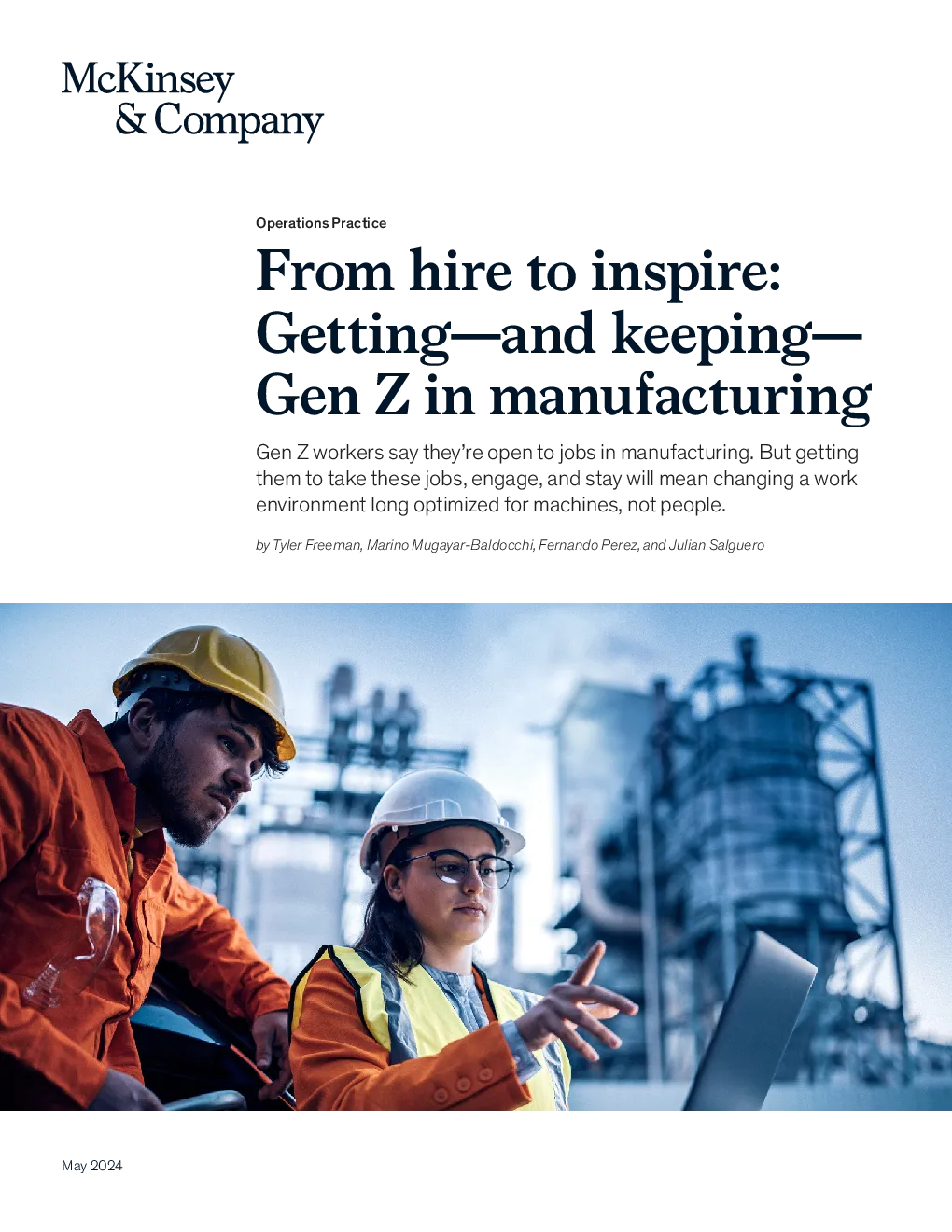 McKinsey & Company

Operations Practice

From hire to inspire: Getting—and keeping—Gen Z in manufacturing

Gen Z workers say they're open to jobs in manufacturing. But getting them to take these jobs, engage, and stay will mean changing a work environment long optimized for machines, not people.

by Tyler Freeman, Marino Mugayar-Baldocchi, Fernando Perez, and Julian Salguero

May 2024